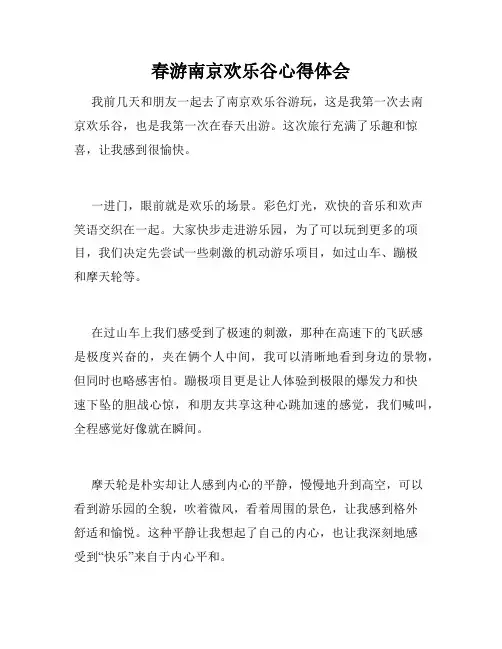 春游南京欢乐谷心得体会

我前几天和朋友一起去了南京欢乐谷游玩，这是我第一次去南京欢乐谷，也是我第一次在春天出游。这次旅行充满了乐趣和惊喜，让我感到很愉快。

一进门，眼前就是欢乐的场景。彩色灯光，欢快的音乐和欢声笑语交织在一起。大家快步走进游乐园，为了可以玩到更多的项目，我们决定先尝试一些刺激的机动游乐项目，如过山车、蹦极和摩天轮等。

在过山车上我们感受到了极速的刺激，那种在高速下的飞跃感是极度兴奋的，夹在俩个人中间，我可以清晰地看到身边的景物，但同时也略感害怕。蹦极项目更是让人体验到极限的爆发力和快速下坠的胆战心惊，和朋友共享这种心跳加速的感觉，我们喊叫，全程感觉好像就在瞬间。

摩天轮是朴实却让人感到内心的平静，慢慢地升到高空，可以看到游乐园的全貌，吹着微风，看着周围的景色，让我感到格外舒适和愉悦。这种平静让我想起了自己的内心，也让我深刻地感受到“快乐”来自于内心平和。